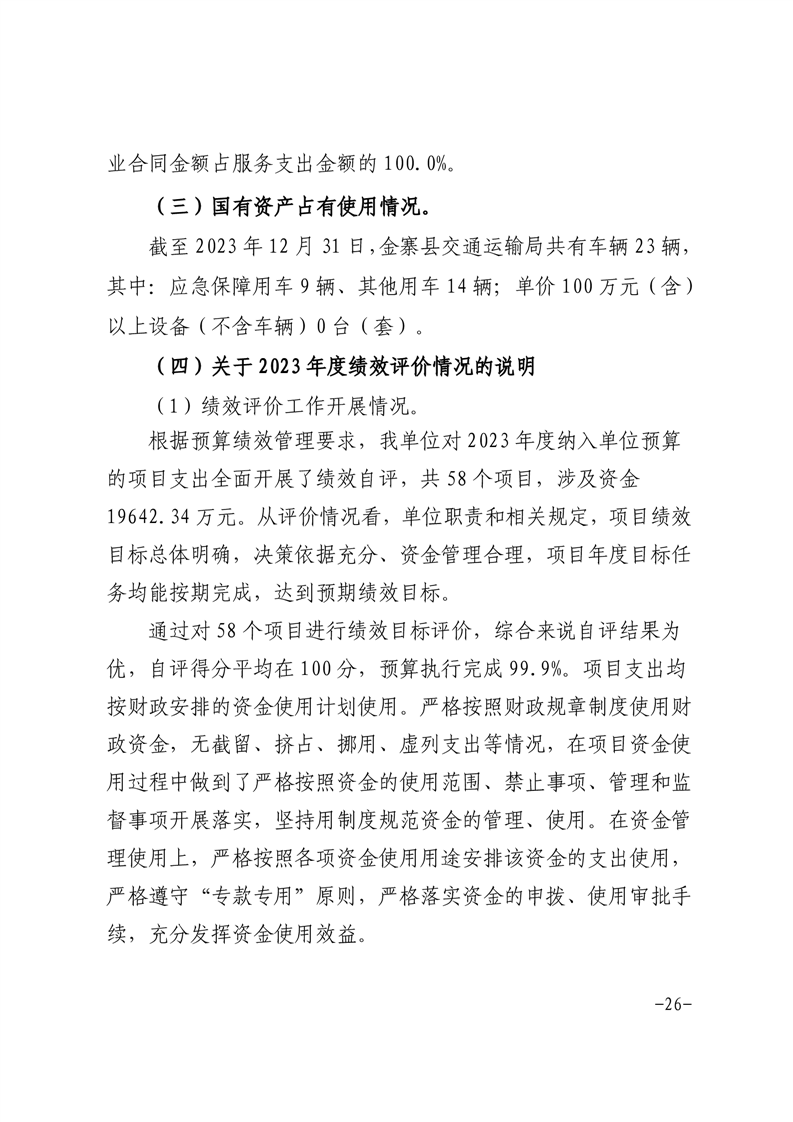 业合同金额占服务支出金额的 100.0%。

（三）国有资产占有使用情况。

截至 2023 年 12 月 31 日,金寨县交通运输局共有车辆 23 辆，其中：应急保障用车 9 辆、其他用车 14 辆；单价 100 万元（含）以上设备（不含车辆）0 台（套）。

（四）关于 2023 年度绩效评价情况的说明

（1）绩效评价工作开展情况。

根据预算绩效管理要求，我单位对 2023 年度纳入单位预算的项目支出全面开展了绩效自评，共 58 个项目，涉及资金 19642.34 万元。从评价情况看，单位职责和相关规定，项目绩效目标总体明确，决策依据充分、资金管理合理，项目年度目标任务均能按期完成，达到预期绩效目标。

通过对 58 个项目进行绩效目标评价，综合来说自评结果为优，自评得分平均在 100 分，预算执行完成 99.9%。项目支出均按财政安排的资金使用计划使用。严格按照财政规章制度使用财政资金，无截留、挤占、挪用、虚列支出等情况，在项目资金使用过程中做到了严格按照资金的使用范围、禁止事项、管理和监督事项开展落实，坚持用制度规范资金的管理、使用。在资金管理使用上，严格按照各项资金使用用途安排该资金的支出使用，严格遵守“专款专用”原则，严格落实资金的申拨、使用审批手续，充分发挥资金使用效益。

-26-